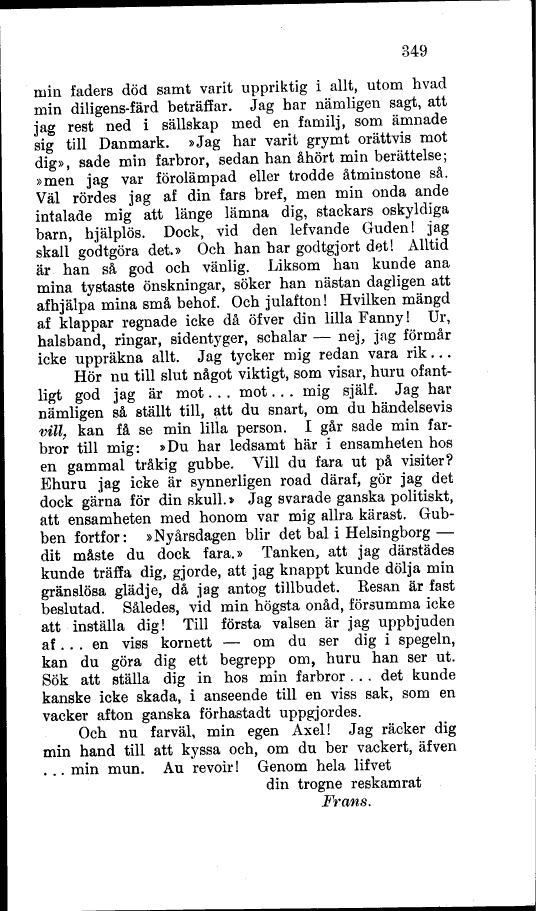 349

min faders död samt varit uppriktig i allt, utom hvad min diligens-färd beträffar. Jag har nämligen sagt, att jag rest ned i sällskap med en familj, som ämnade sig till Danmark. »Jag har varit grymt orättvis mot dig», sade min farbror, sedan han åhört min berättelse; »men jag var förolämpad eller trodde åtminstone så. Väl rördes jag af din fars bref, men min onda ande intalade mig att länge lämna dig, stackars oskyldiga barn, hjälplös. Dock, vid den lefvande Guden! jag skall godtgöra det.» Och han har godtgjort det! Alltid är han så god och vänlig. Liksom han kunde ana mina tystaste önskningar, söker han nästan dagligen att afhjälpa mina små behof. Och julafton! Hvilken mängd af klappar regnade icke då öfver din lilla Fanny! Ur, halsband, ringar, sidentyger, schalar — nej, jag förmår icke uppräkna allt. Jag tycker mig redan vara rik...

Hör nu till slut något viktigt, som visar, huru ofantligt god jag är mot... mot... mig själf. Jag har nämligen så ställt till, att du snart, om du händelsevis vill, kan få se min lilla person. I går sade min farbror till mig: »Du har ledsamt här i ensamheten hos en gammal tråkig gubbe. Vill du fara ut på visiter? Ehuru jag icke är synnerligen road däraf, gör jag det dock gärna för din skull.» Jag svarade ganska politiskt, att ensamheten med honom var mig allra kärast. Gubben fortfor: »Nyårsdagen blir det bal i Helsingborg — dit måste du dock fara.» Tanken, att jag därstädes kunde träffa dig, gjorde, att jag knappt kunde dölja min gränslösa glädje, då jag antog tillbudet. Resan är fast beslutad. Således, vid min högsta onåd, försumma icke att inställa dig! Till första valsen är jag uppbjuden af... en viss kornett — om du ser dig i spegeln, kan du göra dig ett begrepp om, huru han ser ut. Sök att ställa dig in hos min farbror... det kunde kanske icke skada, i anseende till en viss sak, som en vacker afton ganska förhastadt uppgjordes.

Och nu farväl, min egen Axel! Jag räcker dig min hand till att kyssa och, om du ber vackert, äfven ... min mun. Au revoir! Genom hela lifvet
din trogne reskamrat
Frans.